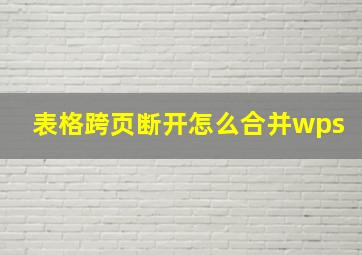 表格跨页断开怎么合并wps